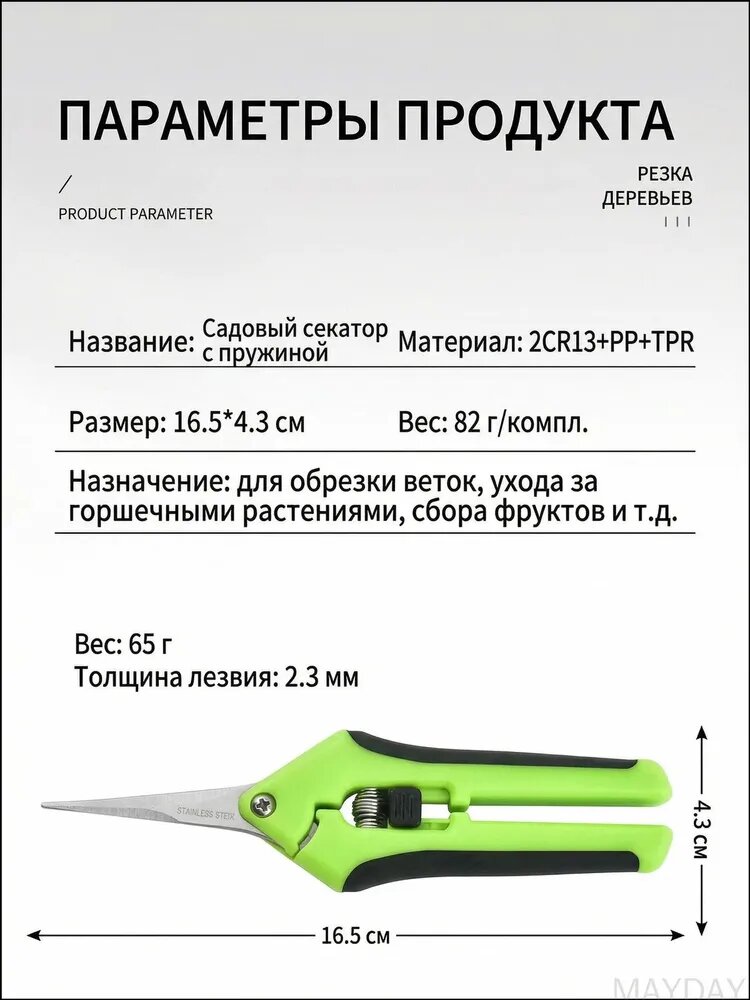 ПАРАМЕТРЫ ПРОДУКТА

/
PRODUCT PARAMETER

РЕЗКА
ДЕРЕВЬЕВ
| | |

Название: Садовый секатор с пружиной Материал: 2CR13+PP+TPR

Размер: 16.5*4.3 см Вес: 82 г/компл.

Назначение: для обрезки веток, ухода за горшечными растениями, сбора фруктов и т.д.

Вес: 65 г
Толщина лезвия: 2.3 мм

STAINLESS STEEL

4.3 см

16.5 см

MAYDAY